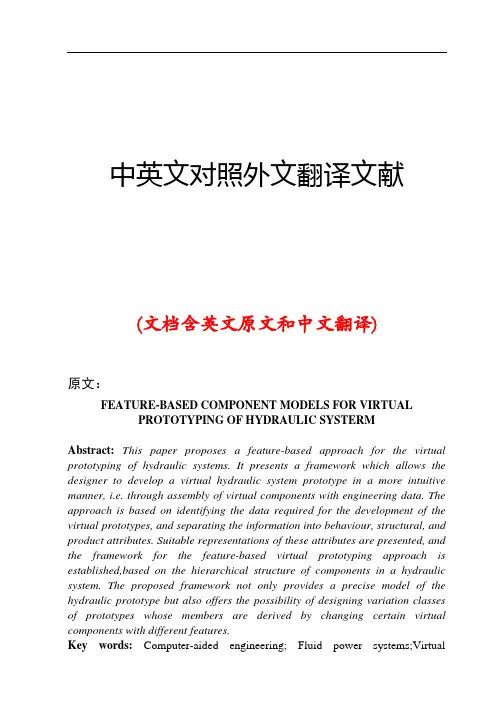 中英文对照外文翻译文献

(文档含英文原文和中文翻译)

原文：

FEATURE-BASED COMPONENT MODELS FOR VIRTUAL PROTOTYPING OF HYDRAULIC SYSTERM

Abstract: This paper proposes a feature-based approach for the virtual prototyping of hydraulic systems. It presents a framework which allows the designer to develop a virtual hydraulic system prototype in a more intuitive manner, i.e. through assembly of virtual components with engineering data. The approach is based on identifying the data required for the development of the virtual prototypes, and separating the information into behaviour, structural, and product attributes. Suitable representations of these attributes are presented, and the framework for the feature-based virtual prototyping approach is established,based on the hierarchical structure of components in a hydraulic system. The proposed framework not only provides a precise model of the hydraulic prototype but also offers the possibility of designing variation classes of prototypes whose members are derived by changing certain virtual components with different features.

Key words: Computer-aided engineering; Fluid power systems;Virtual